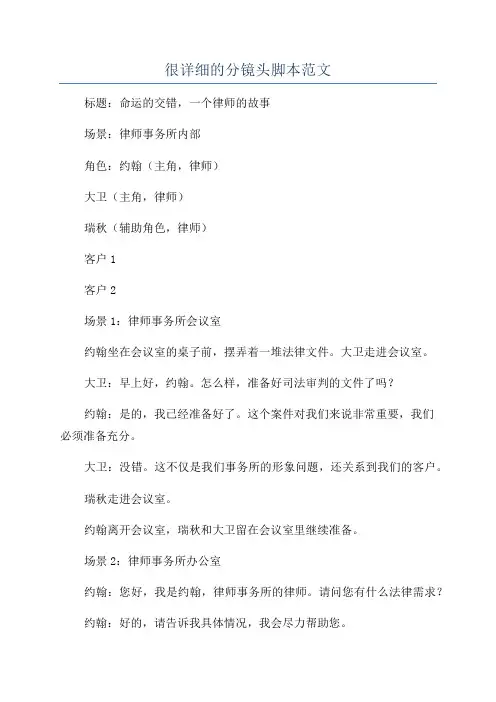 很详细的分镜头脚本范文

标题：命运的交错，一个律师的故事

场景：律师事务所内部

角色：约翰（主角，律师）

大卫（主角，律师）

瑞秋（辅助角色，律师）

客户 1

客户 2

场景 1：律师事务所会议室

约翰坐在会议室的桌子前，摆弄着一堆法律文件。大卫走进会议室。

大卫：早上好，约翰。怎么样，准备好司法审判的文件了吗？

约翰：是的，我已经准备好了。这个案件对我们来说非常重要，我们必须准备充分。

大卫：没错。这不仅是我们事务所的形象问题，还关系到我们的客户。

瑞秋走进会议室。

约翰离开会议室，瑞秋和大卫留在会议室里继续准备。

场景 2：律师事务所办公室

约翰：您好，我是约翰，律师事务所的律师。请问您有什么法律需求？

约翰：好的，请告诉我具体情况，我会尽力帮助您。